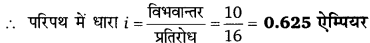 $\therefore$ परिपथ में धारा $i = \frac{\text{विभवान्तर}}{\text{प्रतिरोध}} = \frac{10}{16} = \mathbf{0.625}$ **ऐम्पियर**